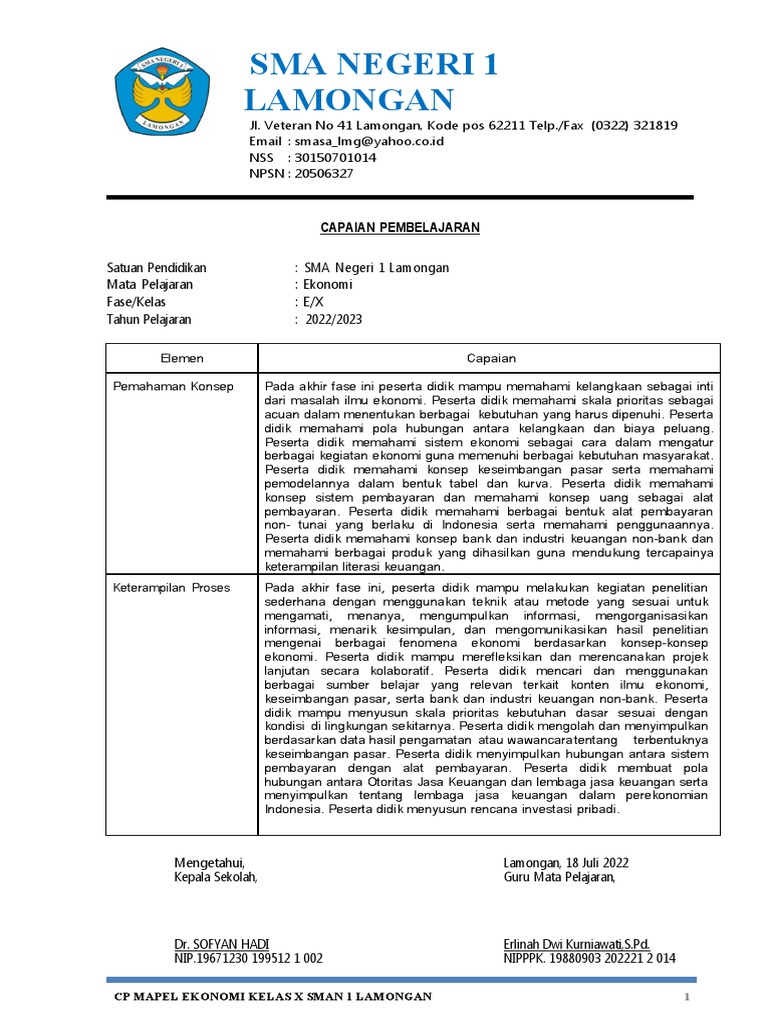 SMA NEGERI 1 LAMONGAN

SMA NEGERI 1
LAMONGAN

Jl. Veteran No 41 Lamongan, Kode pos 62211 Telp./Fax (0322) 321819
Email : smasa_lmg@yahoo.co.id
NSS : 30150701014
NPSN : 20506327

CAPAIAN PEMBELAJARAN

Satuan Pendidikan : SMA Negeri 1 Lamongan
Mata Pelajaran : Ekonomi
Fase/Kelas : E/X
Tahun Pelajaran : 2022/2023

| Elemen | Capaian |
|---|---|
| Pemahaman Konsep | Pada akhir fase ini peserta didik mampu memahami kelangkaan sebagai inti dari masalah ilmu ekonomi. Peserta didik memahami skala prioritas sebagai acuan dalam menentukan berbagai kebutuhan yang harus dipenuhi. Peserta didik memahami pola hubungan antara kelangkaan dan biaya peluang. Peserta didik memahami sistem ekonomi sebagai cara dalam mengatur berbagai kegiatan ekonomi guna memenuhi berbagai kebutuhan masyarakat. Peserta didik memahami konsep keseimbangan pasar serta memahami pemodelannya dalam bentuk tabel dan kurva. Peserta didik memahami konsep sistem pembayaran dan memahami konsep uang sebagai alat pembayaran. Peserta didik memahami berbagai bentuk alat pembayaran non- tunai yang berlaku di Indonesia serta memahami penggunaannya. Peserta didik memahami konsep bank dan industri keuangan non-bank dan memahami berbagai produk yang dihasilkan guna mendukung tercapainya keterampilan literasi keuangan. |
| Keterampilan Proses | Pada akhir fase ini, peserta didik mampu melakukan kegiatan penelitian sederhana dengan menggunakan teknik atau metode yang sesuai untuk mengamati, menanya, mengumpulkan informasi, mengorganisasikan informasi, menarik kesimpulan, dan mengomunikasikan hasil penelitian mengenai berbagai fenomena ekonomi berdasarkan konsep-konsep ekonomi. Peserta didik mampu merefleksikan dan merencanakan projek lanjutan secara kolaboratif. Peserta didik mencari dan menggunakan berbagai sumber belajar yang relevan terkait konten ilmu ekonomi, keseimbangan pasar, serta bank dan industri keuangan non-bank. Peserta didik mampu menyusun skala prioritas kebutuhan dasar sesuai dengan kondisi di lingkungan sekitarnya. Peserta didik mengolah dan menyimpulkan berdasarkan data hasil pengamatan atau wawancaratentang terbentuknya keseimbangan pasar. Peserta didik menyimpulkan hubungan antara sistem pembayaran dengan alat pembayaran. Peserta didik membuat pola hubungan antara Otoritas Jasa Keuangan dan lembaga jasa keuangan serta menyimpulkan tentang lembaga jasa keuangan dalam perekonomian Indonesia. Peserta didik menyusun rencana investasi pribadi. |

Mengetahui,
Kepala Sekolah,

Dr. SOFYAN HADI
NIP.19671230 199512 1 002

Lamongan, 18 Juli 2022
Guru Mata Pelajaran,

Erlinah Dwi Kurniawati,S.Pd.
NIPPPK. 19880903 202221 2 014

CP MAPEL EKONOMI KELAS X SMAN 1 LAMONGAN 1